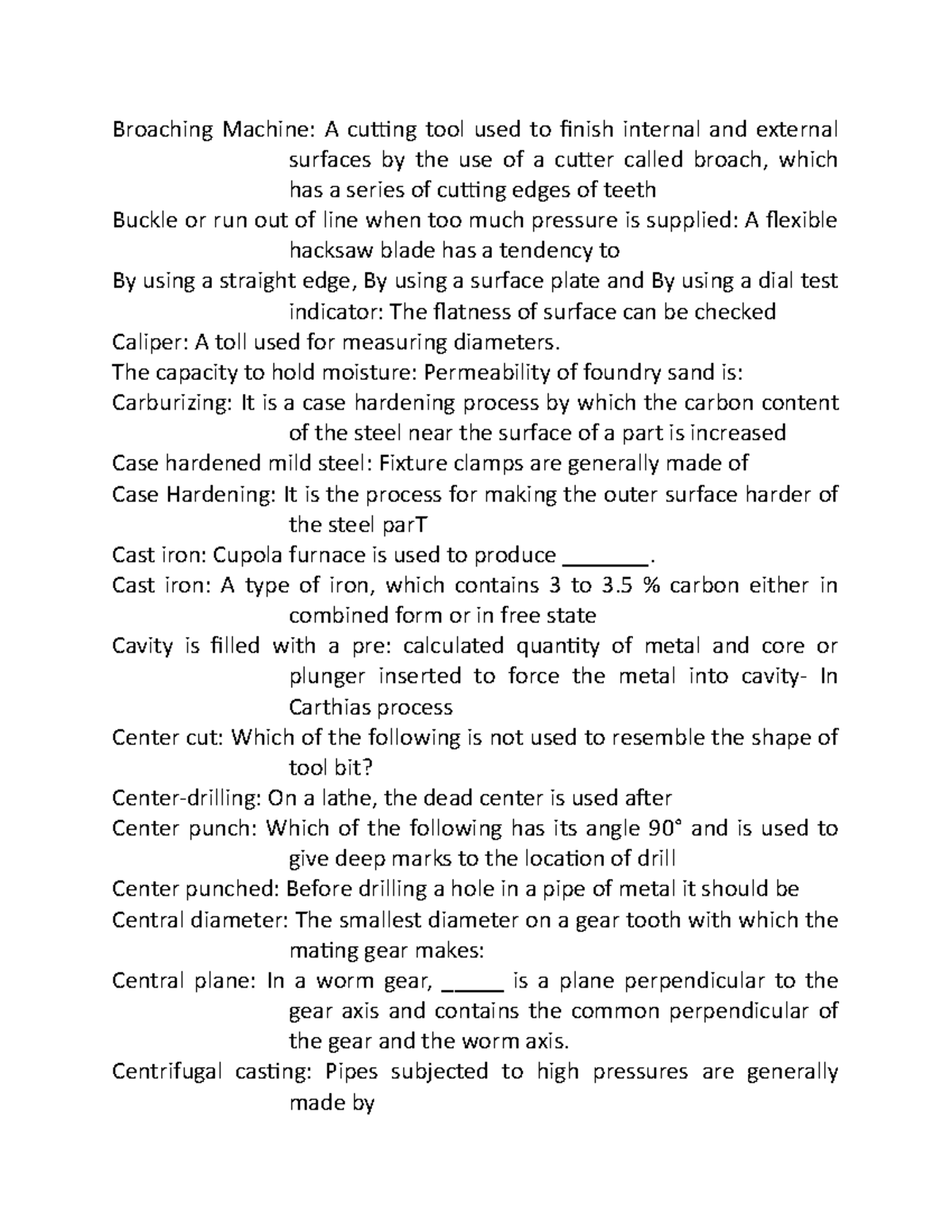 Broaching Machine: A cutting tool used to finish internal and external surfaces by the use of a cutter called broach, which has a series of cutting edges of teeth

Buckle or run out of line when too much pressure is supplied: A flexible hacksaw blade has a tendency to

By using a straight edge, By using a surface plate and By using a dial test indicator: The flatness of surface can be checked

Caliper: A toll used for measuring diameters.

The capacity to hold moisture: Permeability of foundry sand is:

Carburizing: It is a case hardening process by which the carbon content of the steel near the surface of a part is increased

Case hardened mild steel: Fixture clamps are generally made of

Case Hardening: It is the process for making the outer surface harder of the steel parT

Cast iron: Cupola furnace is used to produce _______.

Cast iron: A type of iron, which contains 3 to 3.5 % carbon either in combined form or in free state

Cavity is filled with a pre: calculated quantity of metal and core or plunger inserted to force the metal into cavity- In Carthias process

Center cut: Which of the following is not used to resemble the shape of tool bit?

Center-drilling: On a lathe, the dead center is used after

Center punch: Which of the following has its angle 90° and is used to give deep marks to the location of drill

Center punched: Before drilling a hole in a pipe of metal it should be

Central diameter: The smallest diameter on a gear tooth with which the mating gear makes:

Central plane: In a worm gear, _____ is a plane perpendicular to the gear axis and contains the common perpendicular of the gear and the worm axis.

Centrifugal casting: Pipes subjected to high pressures are generally made by